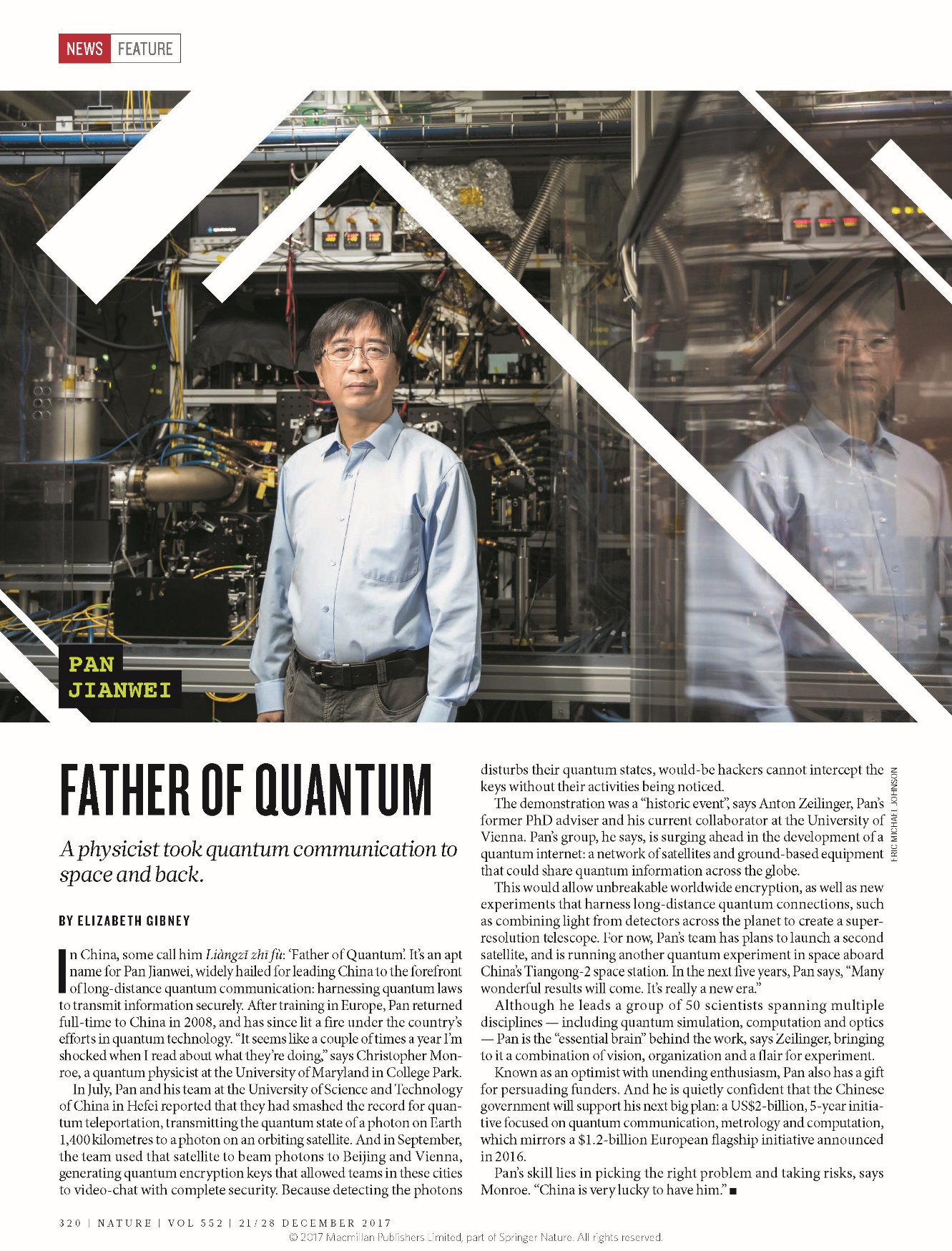 NEWS FEATURE

PAN
JIANWEI

FATHER OF QUANTUM

A physicist took quantum communication to space and back.

BY ELIZABETH GIBNEY

In China, some call him Liàngzǐ zhī fù: 'Father of Quantum'. It's an apt name for Pan Jianwei, widely hailed for leading China to the forefront of long-distance quantum communication: harnessing quantum laws to transmit information securely. After training in Europe, Pan returned full-time to China in 2008, and has since lit a fire under the country's efforts in quantum technology. "It seems like a couple of times a year I'm shocked when I read about what they're doing," says Christopher Monroe, a quantum physicist at the University of Maryland in College Park.

In July, Pan and his team at the University of Science and Technology of China in Hefei reported that they had smashed the record for quantum teleportation, transmitting the quantum state of a photon on Earth 1,400 kilometres to a photon on an orbiting satellite. And in September, the team used that satellite to beam photons to Beijing and Vienna, generating quantum encryption keys that allowed teams in these cities to video-chat with complete security. Because detecting the photons disturbs their quantum states, would-be hackers cannot intercept the keys without their activities being noticed.

The demonstration was a "historic event", says Anton Zeilinger, Pan's former PhD adviser and his current collaborator at the University of Vienna. Pan's group, he says, is surging ahead in the development of a quantum internet: a network of satellites and ground-based equipment that could share quantum information across the globe.

This would allow unbreakable worldwide encryption, as well as new experiments that harness long-distance quantum connections, such as combining light from detectors across the planet to create a super-resolution telescope. For now, Pan's team has plans to launch a second satellite, and is running another quantum experiment in space aboard China's Tiangong-2 space station. In the next five years, Pan says, "Many wonderful results will come. It's really a new era."

Although he leads a group of 50 scientists spanning multiple disciplines — including quantum simulation, computation and optics — Pan is the "essential brain" behind the work, says Zeilinger, bringing to it a combination of vision, organization and a flair for experiment.

Known as an optimist with unending enthusiasm, Pan also has a gift for persuading funders. And he is quietly confident that the Chinese government will support his next big plan: a US$2-billion, 5-year initiative focused on quantum communication, metrology and computation, which mirrors a $1.2-billion European flagship initiative announced in 2016.

Pan's skill lies in picking the right problem and taking risks, says Monroe. "China is very lucky to have him." ■

ERIC MICHAEL JOHNSON

320 | NATURE | VOL 552 | 21/28 DECEMBER 2017
© 2017 Macmillan Publishers Limited, part of Springer Nature. All rights reserved.